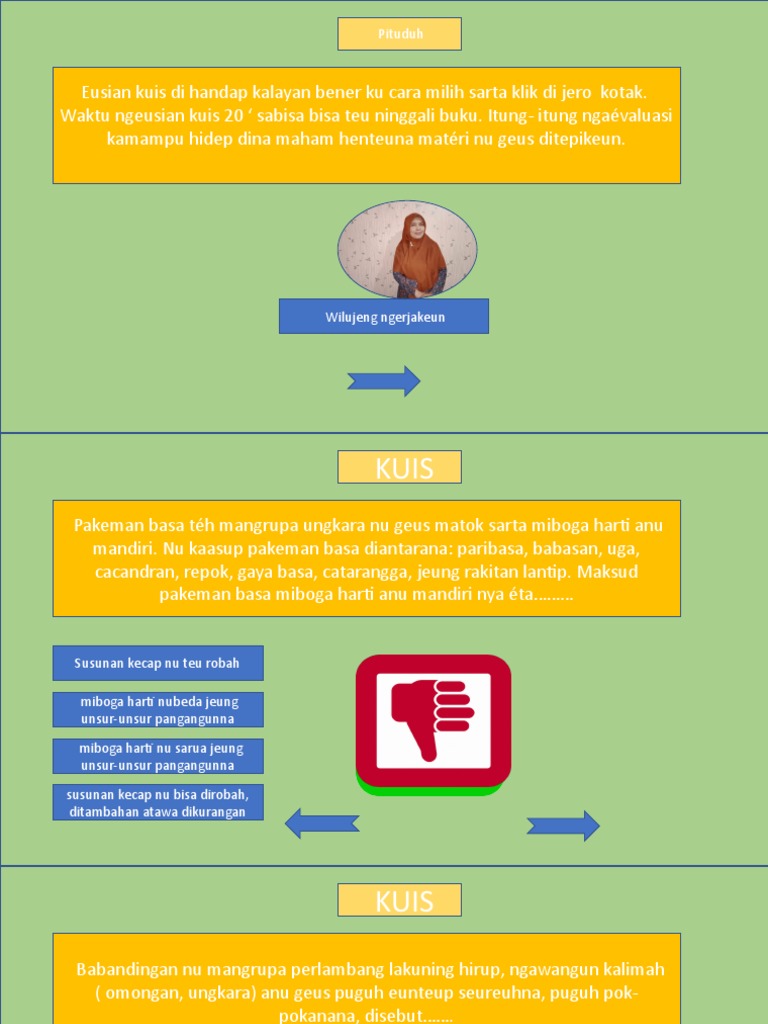 Pituduh

Eusian kuis di handap kalayan bener ku cara milih sarta klik di jero kotak. Waktu ngeusian kuis 20 ' sabisa bisa teu ninggali buku. Itung- itung ngaévaluasi kamampu hidep dina maham henteuna matéri nu geus ditepikeun.

Wilujeng ngerjakeun

KUIS

Pakeman basa téh mangrupa ungkara nu geus matok sarta miboga harti anu mandiri. Nu kaasup pakeman basa diantarana: paribasa, babasan, uga, cacandran, repok, gaya basa, catarangga, jeung rakitan lantip. Maksud pakeman basa miboga harti anu mandiri nya éta………

Susunan kecap nu teu robah

miboga harti nubeda jeung unsur-unsur pangangunna

miboga harti nu sarua jeung unsur-unsur pangangunna

susunan kecap nu bisa dirobah, ditambahan atawa dikurangan

KUIS

Babandingan nu mangrupa perlambang lakuning hirup, ngawangun kalimah ( omongan, ungkara) anu geus puguh eunteup seureuhna, puguh pok-pokanana, disebut…….